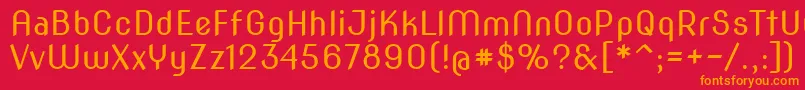 AaBbCcDdEeFfGgHhIiJjKkLlMmNnOoPpQqRrSsTtUu
VvWwXxYyZz1234567890(!@#$%?&[*^;=+-/.,:])
fontsforyou.com